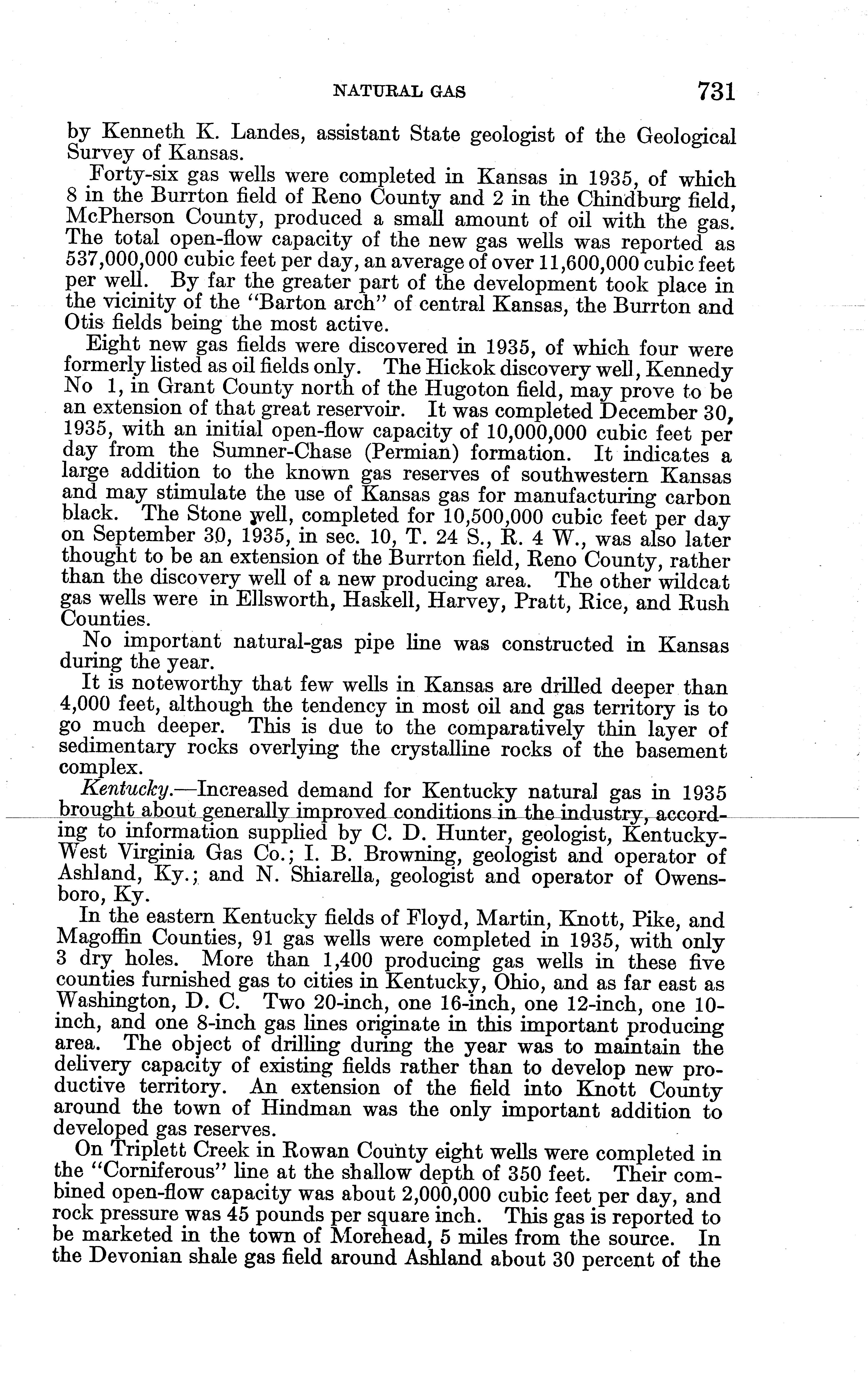 NATURAL GAS 731

by Kenneth K. Landes, assistant State geologist of the Geological Survey of Kansas.

Forty-six gas wells were completed in Kansas in 1935, of which 8 in the Burrton field of Reno County and 2 in the Chindburg field, McPherson County, produced a small amount of oil with the gas. The total open-flow capacity of the new gas wells was reported as 537,000,000 cubic feet per day, an average of over 11,600,000 cubic feet per well. By far the greater part of the development took place in the vicinity of the "Barton arch" of central Kansas, the Burrton and Otis fields being the most active.

Eight new gas fields were discovered in 1935, of which four were formerly listed as oil fields only. The Hickok discovery well, Kennedy No 1, in Grant County north of the Hugoton field, may prove to be an extension of that great reservoir. It was completed December 30, 1935, with an initial open-flow capacity of 10,000,000 cubic feet per day from the Sumner-Chase (Permian) formation. It indicates a large addition to the known gas reserves of southwestern Kansas and may stimulate the use of Kansas gas for manufacturing carbon black. The Stone well, completed for 10,500,000 cubic feet per day on September 30, 1935, in sec. 10, T. 24 S., R. 4 W., was also later thought to be an extension of the Burrton field, Reno County, rather than the discovery well of a new producing area. The other wildcat gas wells were in Ellsworth, Haskell, Harvey, Pratt, Rice, and Rush Counties.

No important natural-gas pipe line was constructed in Kansas during the year.

It is noteworthy that few wells in Kansas are drilled deeper than 4,000 feet, although the tendency in most oil and gas territory is to go much deeper. This is due to the comparatively thin layer of sedimentary rocks overlying the crystalline rocks of the basement complex.

Kentucky.—Increased demand for Kentucky natural gas in 1935 brought about generally improved conditions in the industry, according to information supplied by C. D. Hunter, geologist, Kentucky-West Virginia Gas Co.; I. B. Browning, geologist and operator of Ashland, Ky.; and N. Shiarella, geologist and operator of Owensboro, Ky.

In the eastern Kentucky fields of Floyd, Martin, Knott, Pike, and Magoffin Counties, 91 gas wells were completed in 1935, with only 3 dry holes. More than 1,400 producing gas wells in these five counties furnished gas to cities in Kentucky, Ohio, and as far east as Washington, D. C. Two 20-inch, one 16-inch, one 12-inch, one 10-inch, and one 8-inch gas lines originate in this important producing area. The object of drilling during the year was to maintain the delivery capacity of existing fields rather than to develop new productive territory. An extension of the field into Knott County around the town of Hindman was the only important addition to developed gas reserves.

On Triplett Creek in Rowan County eight wells were completed in the "Corniferous" line at the shallow depth of 350 feet. Their combined open-flow capacity was about 2,000,000 cubic feet per day, and rock pressure was 45 pounds per square inch. This gas is reported to be marketed in the town of Morehead, 5 miles from the source. In the Devonian shale gas field around Ashland about 30 percent of the